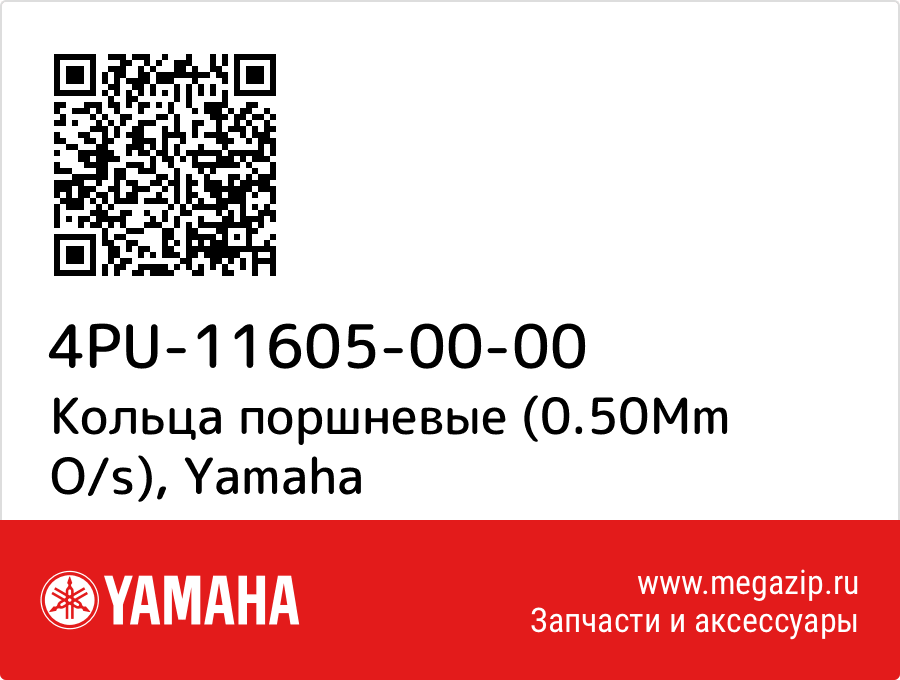 4PU-11605-00-00
Кольца поршневые (0.50Mm O/s), Yamaha

YAMAHA

www.megazip.ru
Запчасти и аксессуары